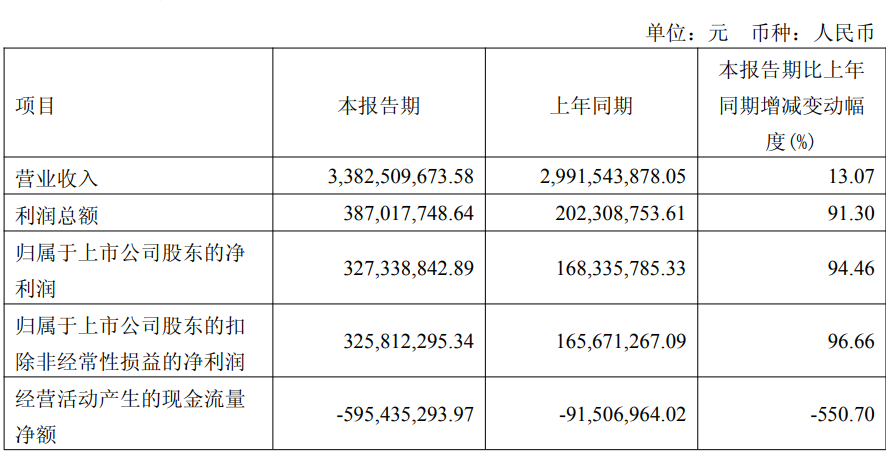 单位：元 币种：人民币

| 项目 | 本报告期 | 上年同期 | 本报告期比上年同期增减变动幅度(%) |
|---|---|---|---|
| 营业收入 | 3,382,509,673.58 | 2,991,543,878.05 | 13.07 |
| 利润总额 | 387,017,748.64 | 202,308,753.61 | 91.30 |
| 归属于上市公司股东的净利润 | 327,338,842.89 | 168,335,785.33 | 94.46 |
| 归属于上市公司股东的扣除非经常性损益的净利润 | 325,812,295.34 | 165,671,267.09 | 96.66 |
| 经营活动产生的现金流量净额 | -595,435,293.97 | -91,506,964.02 | -550.70 |